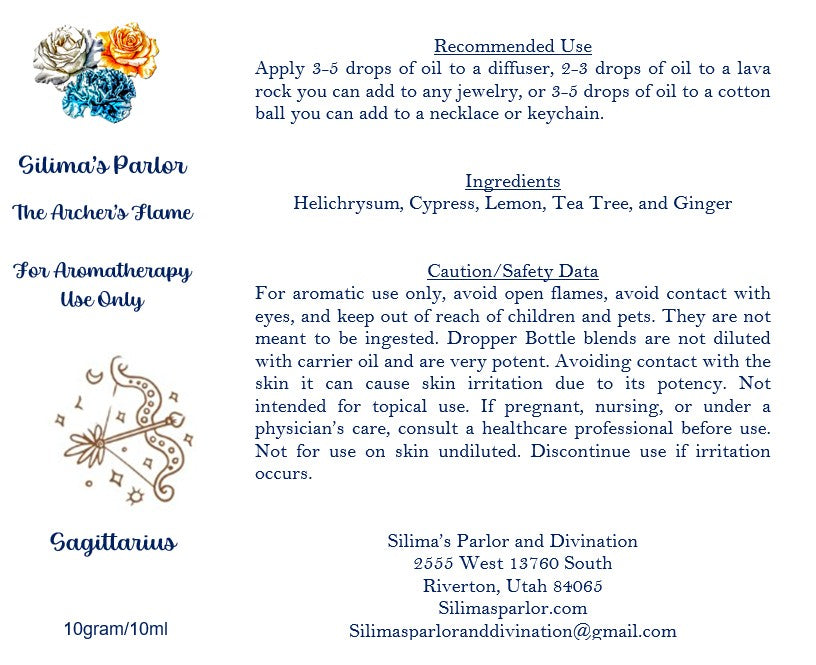 Silima's Parlor

The Archer's Flame

For Aromatherapy Use Only

Sagittarius

10gram/10ml

Recommended Use

Apply 3-5 drops of oil to a diffuser, 2-3 drops of oil to a lava rock you can add to any jewelry, or 3-5 drops of oil to a cotton ball you can add to a necklace or keychain.

Ingredients

Helichrysum, Cypress, Lemon, Tea Tree, and Ginger

Caution/Safety Data

For aromatic use only, avoid open flames, avoid contact with eyes, and keep out of reach of children and pets. They are not meant to be ingested. Dropper Bottle blends are not diluted with carrier oil and are very potent. Avoiding contact with the skin it can cause skin irritation due to its potency. Not intended for topical use. If pregnant, nursing, or under a physician's care, consult a healthcare professional before use. Not for use on skin undiluted. Discontinue use if irritation occurs.

Silima's Parlor and Divination
2555 West 13760 South
Riverton, Utah 84065
Silimasparlor.com
Silimasparloranddivination@gmail.com